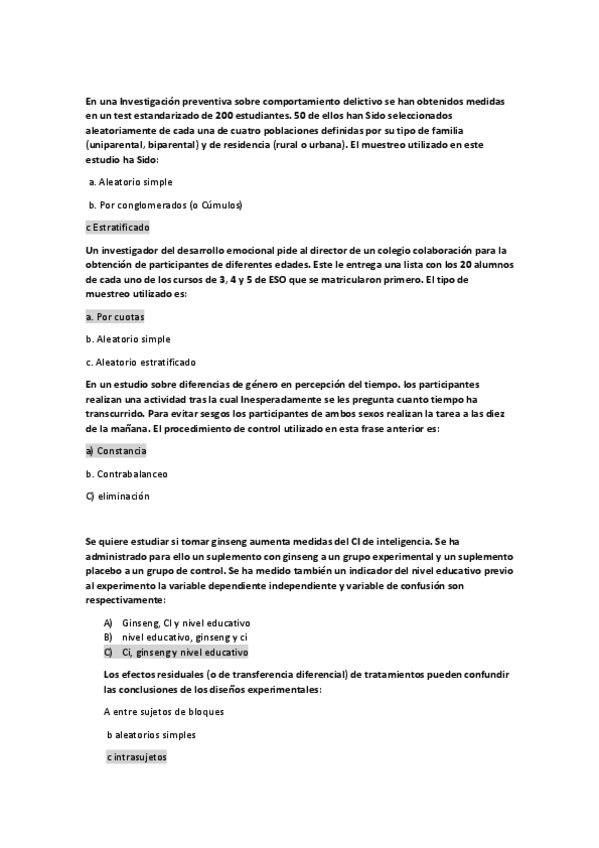 En una Investigación preventiva sobre comportamiento delictivo se han obtenidos medidas en un test estandarizado de 200 estudiantes. 50 de ellos han Sido seleccionados aleatoriamente de cada una de cuatro poblaciones definidas por su tipo de familia (uniparental, biparental) y de residencia (rural o urbana). El muestreo utilizado en este estudio ha Sido:

a. Aleatorio simple

b. Por conglomerados (o Cúmulos)

c Estratificado

Un investigador del desarrollo emocional pide al director de un colegio colaboración para la obtención de participantes de diferentes edades. Este le entrega una lista con los 20 alumnos de cada uno de los cursos de 3, 4 y 5 de ESO que se matricularon primero. El tipo de muestreo utilizado es:

a. Por cuotas

b. Aleatorio simple

c. Aleatorio estratificado

En un estudio sobre diferencias de género en percepción del tiempo. los participantes realizan una actividad tras la cual Inesperadamente se les pregunta cuanto tiempo ha transcurrido. Para evitar sesgos los participantes de ambos sexos realizan la tarea a las diez de la mañana. El procedimiento de control utilizado en esta frase anterior es:

a) Constancia

b. Contrabalanceo

C) eliminación

Se quiere estudiar si tomar ginseng aumenta medidas del CI de inteligencia. Se ha administrado para ello un suplemento con ginseng a un grupo experimental y un suplemento placebo a un grupo de control. Se ha medido también un indicador del nivel educativo previo al experimento la variable dependiente independiente y variable de confusión son respectivamente:

A) Ginseng, CI y nivel educativo
B) nivel educativo, ginseng y ci
C) Ci, ginseng y nivel educativo

Los efectos residuales (o de transferencia diferencial) de tratamientos pueden confundir las conclusiones de los diseños experimentales:

A entre sujetos de bloques

b aleatorios simples

c intrasujetos